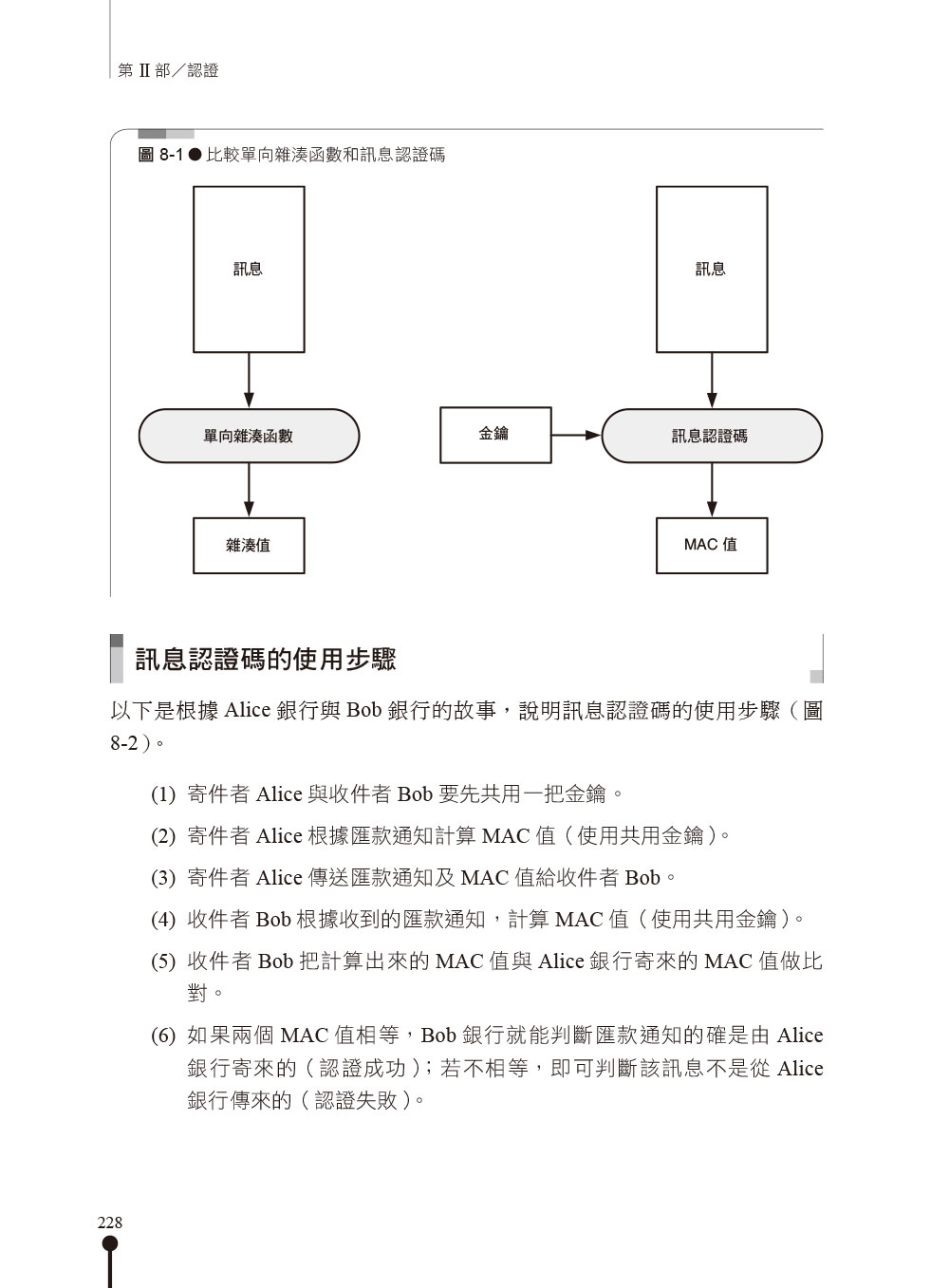 第 II 部／認證

圖 8-1 ● 比較單向雜湊函數和訊息認證碼

訊息

單向雜湊函數

雜湊值

訊息

金鑰

訊息認證碼

MAC 值

訊息認證碼的使用步驟

以下是根據 Alice 銀行與 Bob 銀行的故事，說明訊息認證碼的使用步驟（圖 8-2）。

(1) 寄件者 Alice 與收件者 Bob 要先共用一把金鑰。

(2) 寄件者 Alice 根據匯款通知計算 MAC 值（使用共用金鑰）。

(3) 寄件者 Alice 傳送匯款通知及 MAC 值給收件者 Bob。

(4) 收件者 Bob 根據收到的匯款通知，計算 MAC 值（使用共用金鑰）。

(5) 收件者 Bob 把計算出來的 MAC 值與 Alice 銀行寄來的 MAC 值做比對。

(6) 如果兩個 MAC 值相等，Bob 銀行就能判斷匯款通知的確是由 Alice 銀行寄來的（認證成功）；若不相等，即可判斷該訊息不是從 Alice 銀行傳來的（認證失敗）。

228